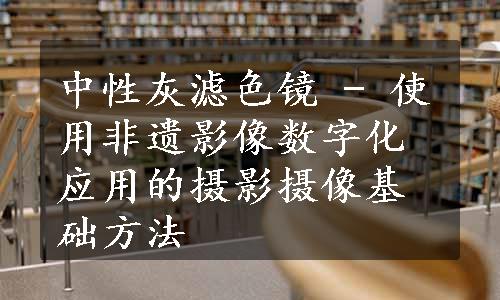 中性灰滤色镜 - 使用非遗影像数字化应用的摄影摄像基础方法